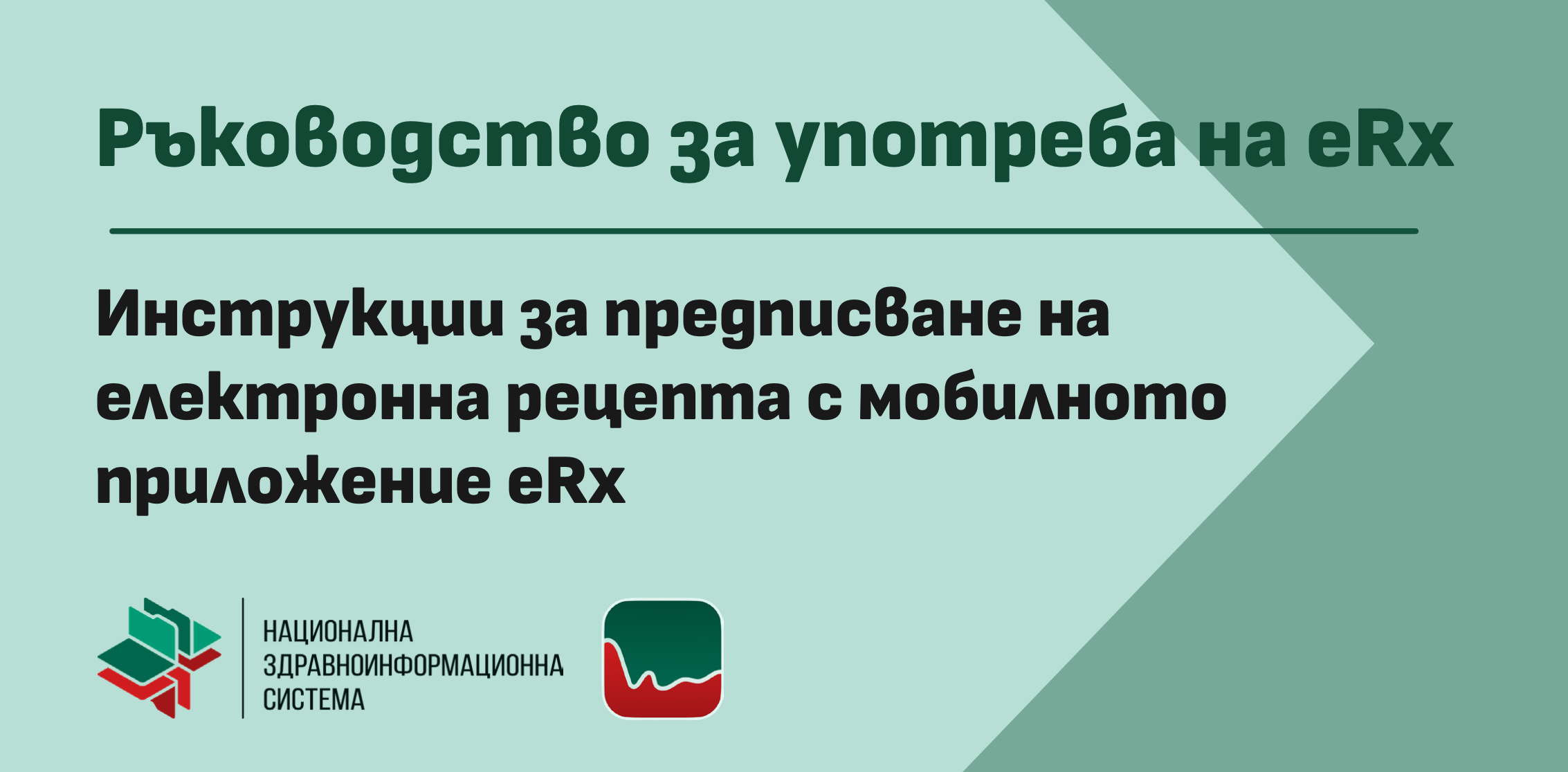 Ръководство за употреба на eRx

Инструкции за предписване на електронна рецепта с мобилното приложение eRx

НАЦИОНАЛНА
ЗДРАВНОИНФОРМАЦИОННА
СИСТЕМА